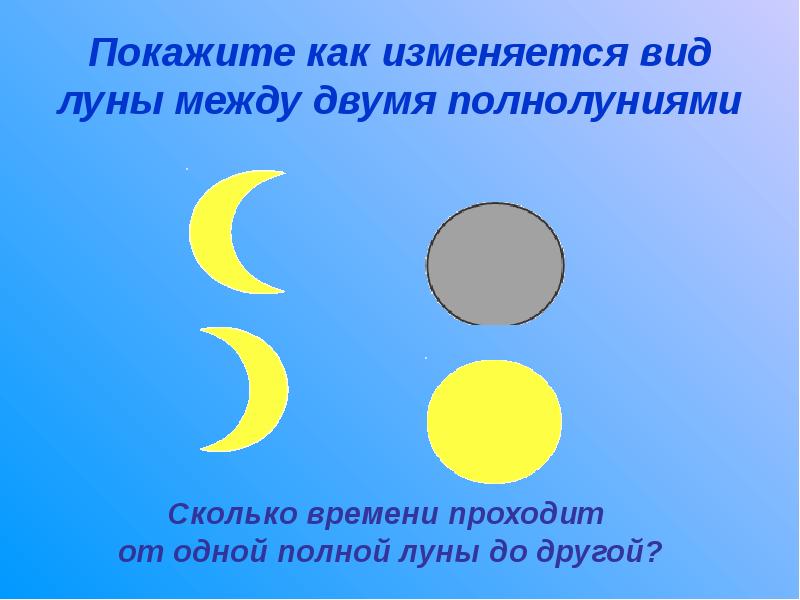 Покажите как изменяется вид луны между двумя полнолуниями

Сколько времени проходит от одной полной луны до другой?